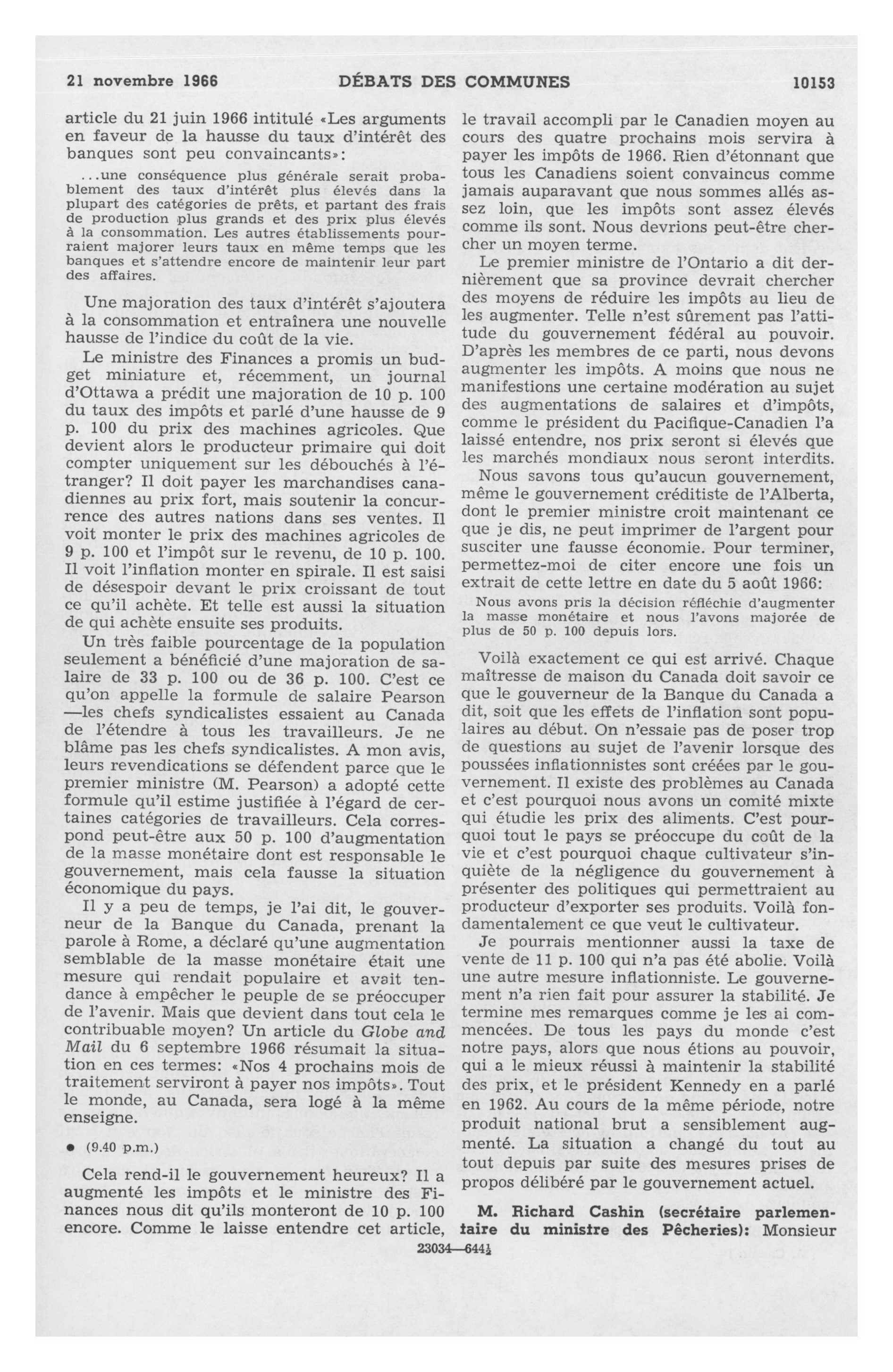 21 novembre 1966 DÉBATS DES COMMUNES 10153

article du 21 juin 1966 intitulé «Les arguments en faveur de la hausse du taux d'intérêt des banques sont peu convaincants»:

...une conséquence plus générale serait probablement des taux d'intérêt plus élevés dans la plupart des catégories de prêts, et partant des frais de production plus grands et des prix plus élevés à la consommation. Les autres établissements pourraient majorer leurs taux en même temps que les banques et s'attendre encore de maintenir leur part des affaires.

Une majoration des taux d'intérêt s'ajoutera à la consommation et entraînera une nouvelle hausse de l'indice du coût de la vie.

Le ministre des Finances a promis un budget miniature et, récemment, un journal d'Ottawa a prédit une majoration de 10 p. 100 du taux des impôts et parlé d'une hausse de 9 p. 100 du prix des machines agricoles. Que devient alors le producteur primaire qui doit compter uniquement sur les débouchés à l'étranger? Il doit payer les marchandises canadiennes au prix fort, mais soutenir la concurrence des autres nations dans ses ventes. Il voit monter le prix des machines agricoles de 9 p. 100 et l'impôt sur le revenu, de 10 p. 100. Il voit l'inflation monter en spirale. Il est saisi de désespoir devant le prix croissant de tout ce qu'il achète. Et telle est aussi la situation de qui achète ensuite ses produits.

Un très faible pourcentage de la population seulement a bénéficié d'une majoration de salaire de 33 p. 100 ou de 36 p. 100. C'est ce qu'on appelle la formule de salaire Pearson —les chefs syndicalistes essaient au Canada de l'étendre à tous les travailleurs. Je ne blâme pas les chefs syndicalistes. A mon avis, leurs revendications se défendent parce que le premier ministre (M. Pearson) a adopté cette formule qu'il estime justifiée à l'égard de certaines catégories de travailleurs. Cela correspond peut-être aux 50 p. 100 d'augmentation de la masse monétaire dont est responsable le gouvernement, mais cela fausse la situation économique du pays.

Il y a peu de temps, je l'ai dit, le gouverneur de la Banque du Canada, prenant la parole à Rome, a déclaré qu'une augmentation semblable de la masse monétaire était une mesure qui rendait populaire et avait tendance à empêcher le peuple de se préoccuper de l'avenir. Mais que devient dans tout cela le contribuable moyen? Un article du Globe and Mail du 6 septembre 1966 résumait la situation en ces termes: «Nos 4 prochains mois de traitement serviront à payer nos impôts». Tout le monde, au Canada, sera logé à la même enseigne.

• (9.40 p.m.)

Cela rend-il le gouvernement heureux? Il a augmenté les impôts et le ministre des Finances nous dit qu'ils monteront de 10 p. 100 encore. Comme le laisse entendre cet article, le travail accompli par le Canadien moyen au cours des quatre prochains mois servira à payer les impôts de 1966. Rien d'étonnant que tous les Canadiens soient convaincus comme jamais auparavant que nous sommes allés assez loin, que les impôts sont assez élevés comme ils sont. Nous devrions peut-être chercher un moyen terme.

Le premier ministre de l'Ontario a dit dernièrement que sa province devrait chercher des moyens de réduire les impôts au lieu de les augmenter. Telle n'est sûrement pas l'attitude du gouvernement fédéral au pouvoir. D'après les membres de ce parti, nous devons augmenter les impôts. A moins que nous ne manifestions une certaine modération au sujet des augmentations de salaires et d'impôts, comme le président du Pacifique-Canadien l'a laissé entendre, nos prix seront si élevés que les marchés mondiaux nous seront interdits.

Nous savons tous qu'aucun gouvernement, même le gouvernement créditiste de l'Alberta, dont le premier ministre croit maintenant ce que je dis, ne peut imprimer de l'argent pour susciter une fausse économie. Pour terminer, permettez-moi de citer encore une fois un extrait de cette lettre en date du 5 août 1966:

Nous avons pris la décision réfléchie d'augmenter la masse monétaire et nous l'avons majorée de plus de 50 p. 100 depuis lors.

Voilà exactement ce qui est arrivé. Chaque maîtresse de maison du Canada doit savoir ce que le gouverneur de la Banque du Canada a dit, soit que les effets de l'inflation sont populaires au début. On n'essaie pas de poser trop de questions au sujet de l'avenir lorsque des poussées inflationnistes sont créées par le gouvernement. Il existe des problèmes au Canada et c'est pourquoi nous avons un comité mixte qui étudie les prix des aliments. C'est pourquoi tout le pays se préoccupe du coût de la vie et c'est pourquoi chaque cultivateur s'inquiète de la négligence du gouvernement à présenter des politiques qui permettraient au producteur d'exporter ses produits. Voilà fondamentalement ce que veut le cultivateur.

Je pourrais mentionner aussi la taxe de vente de 11 p. 100 qui n'a pas été abolie. Voilà une autre mesure inflationniste. Le gouvernement n'a rien fait pour assurer la stabilité. Je termine mes remarques comme je les ai commencées. De tous les pays du monde c'est notre pays, alors que nous étions au pouvoir, qui a le mieux réussi à maintenir la stabilité des prix, et le président Kennedy en a parlé en 1962. Au cours de la même période, notre produit national brut a sensiblement augmenté. La situation a changé du tout au tout depuis par suite des mesures prises de propos délibéré par le gouvernement actuel.

M. Richard Cashin (secrétaire parlementaire du ministre des Pêcheries): Monsieur

23034—644½